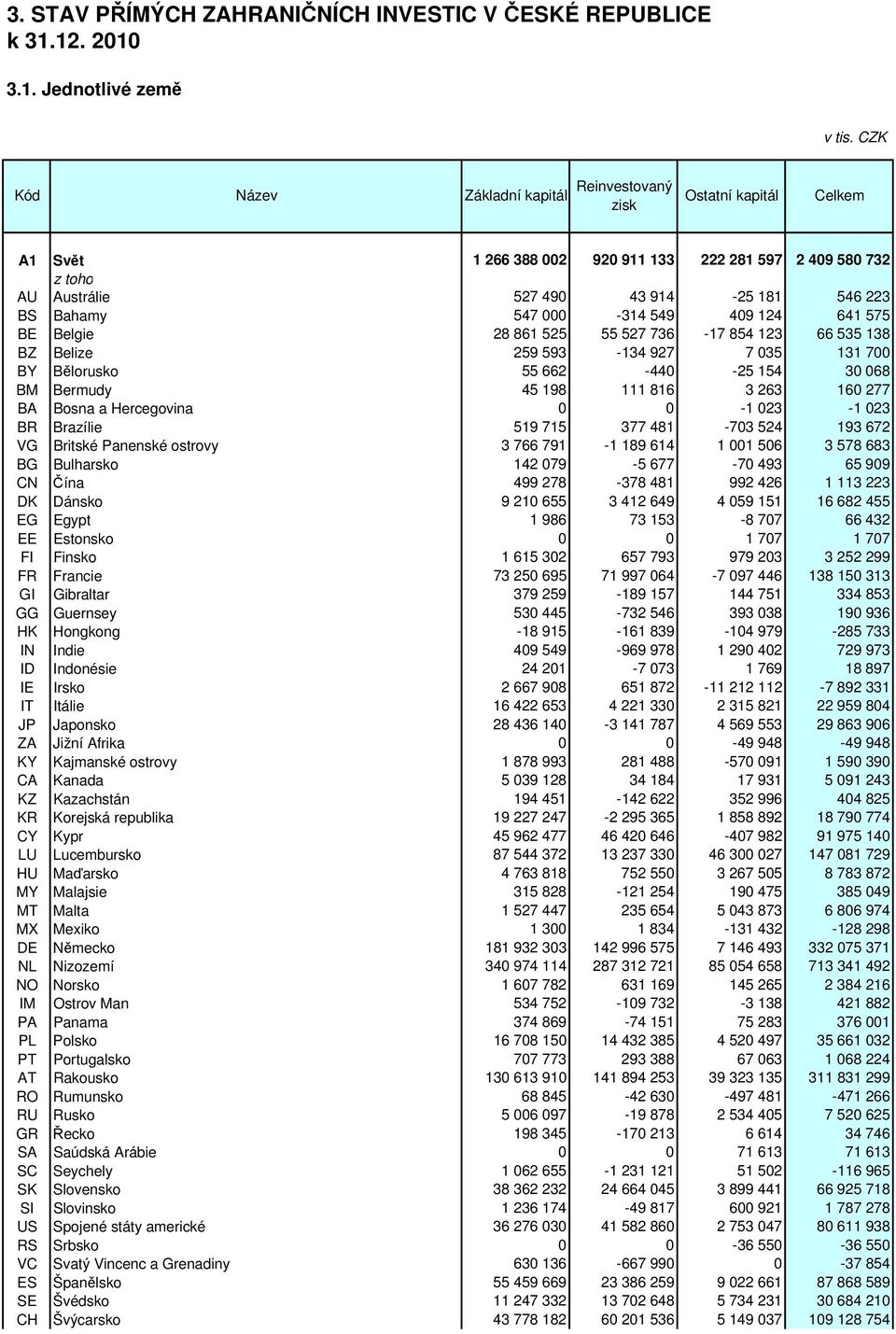 3. STAV PŘÍMÝCH ZAHRANIČNÍCH INVESTIC V ČESKÉ REPUBLICE k 31.12. 2010

3.1. Jednotlivé země

v tis. CZK

| Kód | Název | Základní kapitál | Reinvestovaný zisk | Ostatní kapitál | Celkem |
|---|---|---|---|---|---|
| A1 | Svět | 1 266 388 002 | 920 911 133 | 222 281 597 | 2 409 580 732 |
| | z toho | | | | |
| AU | Austrálie | 527 490 | 43 914 | -25 181 | 546 223 |
| BS | Bahamy | 547 000 | -314 549 | 409 124 | 641 575 |
| BE | Belgie | 28 861 525 | 55 527 736 | -17 854 123 | 66 535 138 |
| BZ | Belize | 259 593 | -134 927 | 7 035 | 131 700 |
| BY | Bělorusko | 55 662 | -440 | -25 154 | 30 068 |
| BM | Bermudy | 45 198 | 111 816 | 3 263 | 160 277 |
| BA | Bosna a Hercegovina | 0 | 0 | -1 023 | -1 023 |
| BR | Brazílie | 519 715 | 377 481 | -703 524 | 193 672 |
| VG | Britské Panenské ostrovy | 3 766 791 | -1 189 614 | 1 001 506 | 3 578 683 |
| BG | Bulharsko | 142 079 | -5 677 | -70 493 | 65 909 |
| CN | Čína | 499 278 | -378 481 | 992 426 | 1 113 223 |
| DK | Dánsko | 9 210 655 | 3 412 649 | 4 059 151 | 16 682 455 |
| EG | Egypt | 1 986 | 73 153 | -8 707 | 66 432 |
| EE | Estonsko | 0 | 0 | 1 707 | 1 707 |
| FI | Finsko | 1 615 302 | 657 793 | 979 203 | 3 252 299 |
| FR | Francie | 73 250 695 | 71 997 064 | -7 097 446 | 138 150 313 |
| GI | Gibraltar | 379 259 | -189 157 | 144 751 | 334 853 |
| GG | Guernsey | 530 445 | -732 546 | 393 038 | 190 936 |
| HK | Hongkong | -18 915 | -161 839 | -104 979 | -285 733 |
| IN | Indie | 409 549 | -969 978 | 1 290 402 | 729 973 |
| ID | Indonésie | 24 201 | -7 073 | 1 769 | 18 897 |
| IE | Irsko | 2 667 908 | 651 872 | -11 212 112 | -7 892 331 |
| IT | Itálie | 16 422 653 | 4 221 330 | 2 315 821 | 22 959 804 |
| JP | Japonsko | 28 436 140 | -3 141 787 | 4 569 553 | 29 863 906 |
| ZA | Jižní Afrika | 0 | 0 | -49 948 | -49 948 |
| KY | Kajmanské ostrovy | 1 878 993 | 281 488 | -570 091 | 1 590 390 |
| CA | Kanada | 5 039 128 | 34 184 | 17 931 | 5 091 243 |
| KZ | Kazachstán | 194 451 | -142 622 | 352 996 | 404 825 |
| KR | Korejská republika | 19 227 247 | -2 295 365 | 1 858 892 | 18 790 774 |
| CY | Kypr | 45 962 477 | 46 420 646 | -407 982 | 91 975 140 |
| LU | Lucembursko | 87 544 372 | 13 237 330 | 46 300 027 | 147 081 729 |
| HU | Maďarsko | 4 763 818 | 752 550 | 3 267 505 | 8 783 872 |
| MY | Malajsie | 315 828 | -121 254 | 190 475 | 385 049 |
| MT | Malta | 1 527 447 | 235 654 | 5 043 873 | 6 806 974 |
| MX | Mexiko | 1 300 | 1 834 | -131 432 | -128 298 |
| DE | Německo | 181 932 303 | 142 996 575 | 7 146 493 | 332 075 371 |
| NL | Nizozemí | 340 974 114 | 287 312 721 | 85 054 658 | 713 341 492 |
| NO | Norsko | 1 607 782 | 631 169 | 145 265 | 2 384 216 |
| IM | Ostrov Man | 534 752 | -109 732 | -3 138 | 421 882 |
| PA | Panama | 374 869 | -74 151 | 75 283 | 376 001 |
| PL | Polsko | 16 708 150 | 14 432 385 | 4 520 497 | 35 661 032 |
| PT | Portugalsko | 707 773 | 293 388 | 67 063 | 1 068 224 |
| AT | Rakousko | 130 613 910 | 141 894 253 | 39 323 135 | 311 831 299 |
| RO | Rumunsko | 68 845 | -42 630 | -497 481 | -471 266 |
| RU | Rusko | 5 006 097 | -19 878 | 2 534 405 | 7 520 625 |
| GR | Řecko | 198 345 | -170 213 | 6 614 | 34 746 |
| SA | Saúdská Arábie | 0 | 0 | 71 613 | 71 613 |
| SC | Seychely | 1 062 655 | -1 231 121 | 51 502 | -116 965 |
| SK | Slovensko | 38 362 232 | 24 664 045 | 3 899 441 | 66 925 718 |
| SI | Slovinsko | 1 236 174 | -49 817 | 600 921 | 1 787 278 |
| US | Spojené státy americké | 36 276 030 | 41 582 860 | 2 753 047 | 80 611 938 |
| RS | Srbsko | 0 | 0 | -36 550 | -36 550 |
| VC | Svatý Vincenc a Grenadiny | 630 136 | -667 990 | 0 | -37 854 |
| ES | Španělsko | 55 459 669 | 23 386 259 | 9 022 661 | 87 868 589 |
| SE | Švédsko | 11 247 332 | 13 702 648 | 5 734 231 | 30 684 210 |
| CH | Švýcarsko | 43 778 182 | 60 201 536 | 5 149 037 | 109 128 754 |